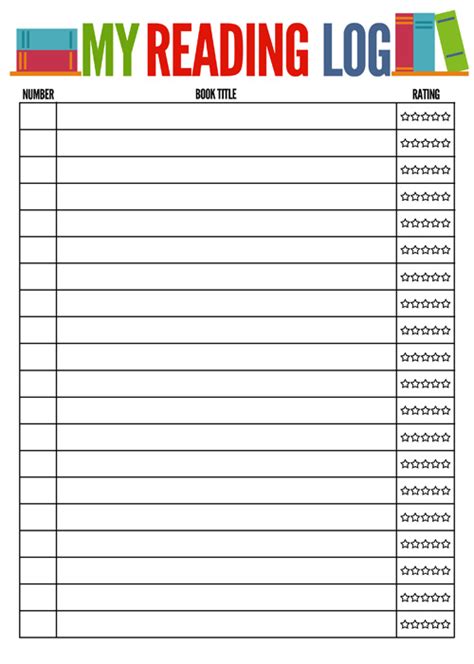 MY READING LOG

| NUMBER | BOOK TITLE | RATING |
|---|---|---|
| | | ☆☆☆☆☆ |
| | | ☆☆☆☆☆ |
| | | ☆☆☆☆☆ |
| | | ☆☆☆☆☆ |
| | | ☆☆☆☆☆ |
| | | ☆☆☆☆☆ |
| | | ☆☆☆☆☆ |
| | | ☆☆☆☆☆ |
| | | ☆☆☆☆☆ |
| | | ☆☆☆☆☆ |
| | | ☆☆☆☆☆ |
| | | ☆☆☆☆☆ |
| | | ☆☆☆☆☆ |
| | | ☆☆☆☆☆ |
| | | ☆☆☆☆☆ |
| | | ☆☆☆☆☆ |
| | | ☆☆☆☆☆ |
| | | ☆☆☆☆☆ |
| | | ☆☆☆☆☆ |
| | | ☆☆☆☆☆ |